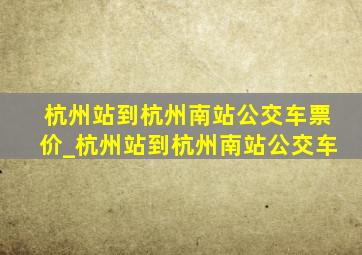 杭州站到杭州南站公交车票价_杭州站到杭州南站公交车